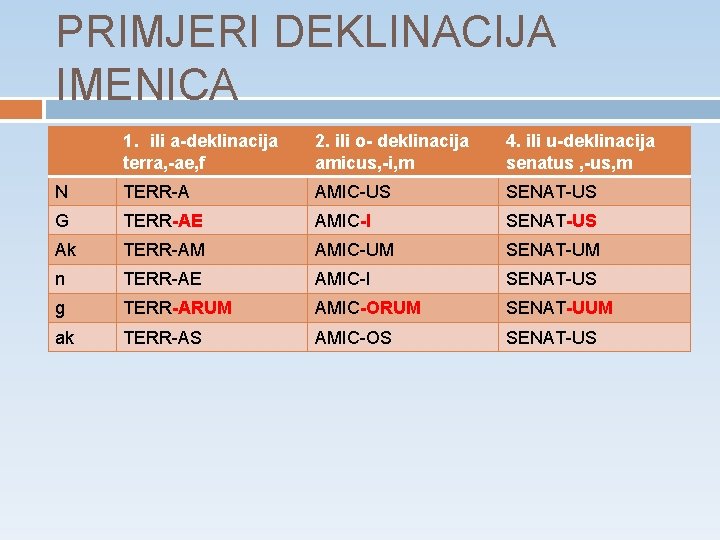 PRIMJERI DEKLINACIJA IMENICA

|  | 1. ili a-deklinacija terra,-ae,f | 2. ili o- deklinacija amicus,-i,m | 4. ili u-deklinacija senatus ,-us,m |
|---|---|---|---|
| N | TERR-A | AMIC-US | SENAT-US |
| G | TERR-AE | AMIC-I | SENAT-US |
| Ak | TERR-AM | AMIC-UM | SENAT-UM |
| n | TERR-AE | AMIC-I | SENAT-US |
| g | TERR-ARUM | AMIC-ORUM | SENAT-UUM |
| ak | TERR-AS | AMIC-OS | SENAT-US |